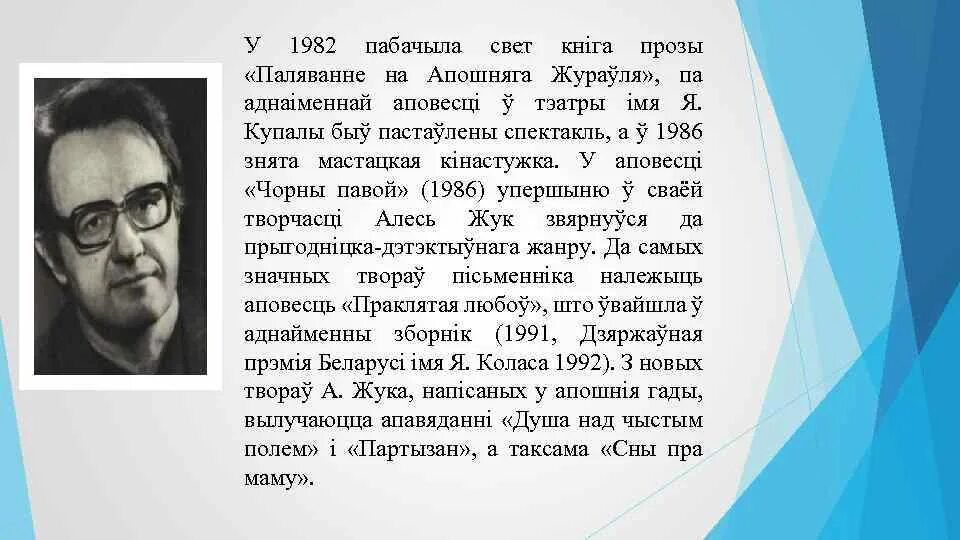 У 1982 пабачыла свет кніга прозы «Паляванне на Апошняга Жураўля», па аднаіменнай аповесці ў тэатры імя Я. Купалы быў пастаўлены спектакль, а ў 1986 знята мастацкая кінастужка. У аповесці «Чорны павой» (1986) упершыню ў сваёй творчасці Алесь Жук звярнуўся да прыгодніцка-дэтэктыўнага жанру. Да самых значных твораў пісьменніка належыць аповесць «Праклятая любоў», што ўвайшла ў аднайменны зборнік (1991, Дзяржаўная прэмія Беларусі імя Я. Коласа 1992). З новых твораў А. Жука, напісаных у апошнія гады, вылучаюцца апавяданні «Душа над чыстым полем» і «Партызан», а таксама «Сны пра маму».